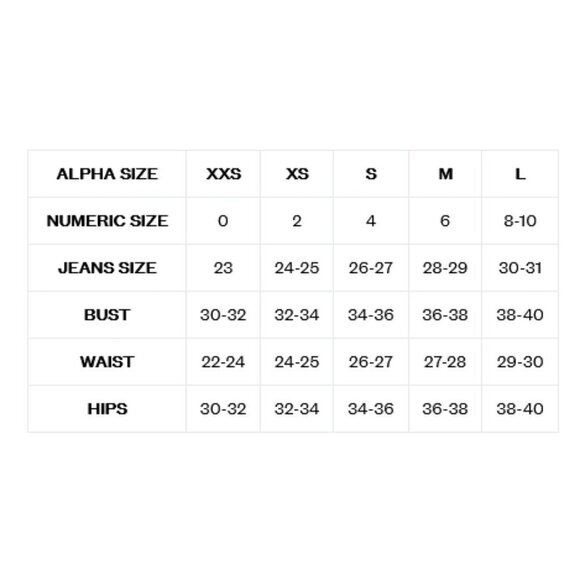 | ALPHA SIZE | XXS | XS | S | M | L |
|---|---|---|---|---|---|
| NUMERIC SIZE | 0 | 2 | 4 | 6 | 8-10 |
| JEANS SIZE | 23 | 24-25 | 26-27 | 28-29 | 30-31 |
| BUST | 30-32 | 32-34 | 34-36 | 36-38 | 38-40 |
| WAIST | 22-24 | 24-25 | 26-27 | 27-28 | 29-30 |
| HIPS | 30-32 | 32-34 | 34-36 | 36-38 | 38-40 |